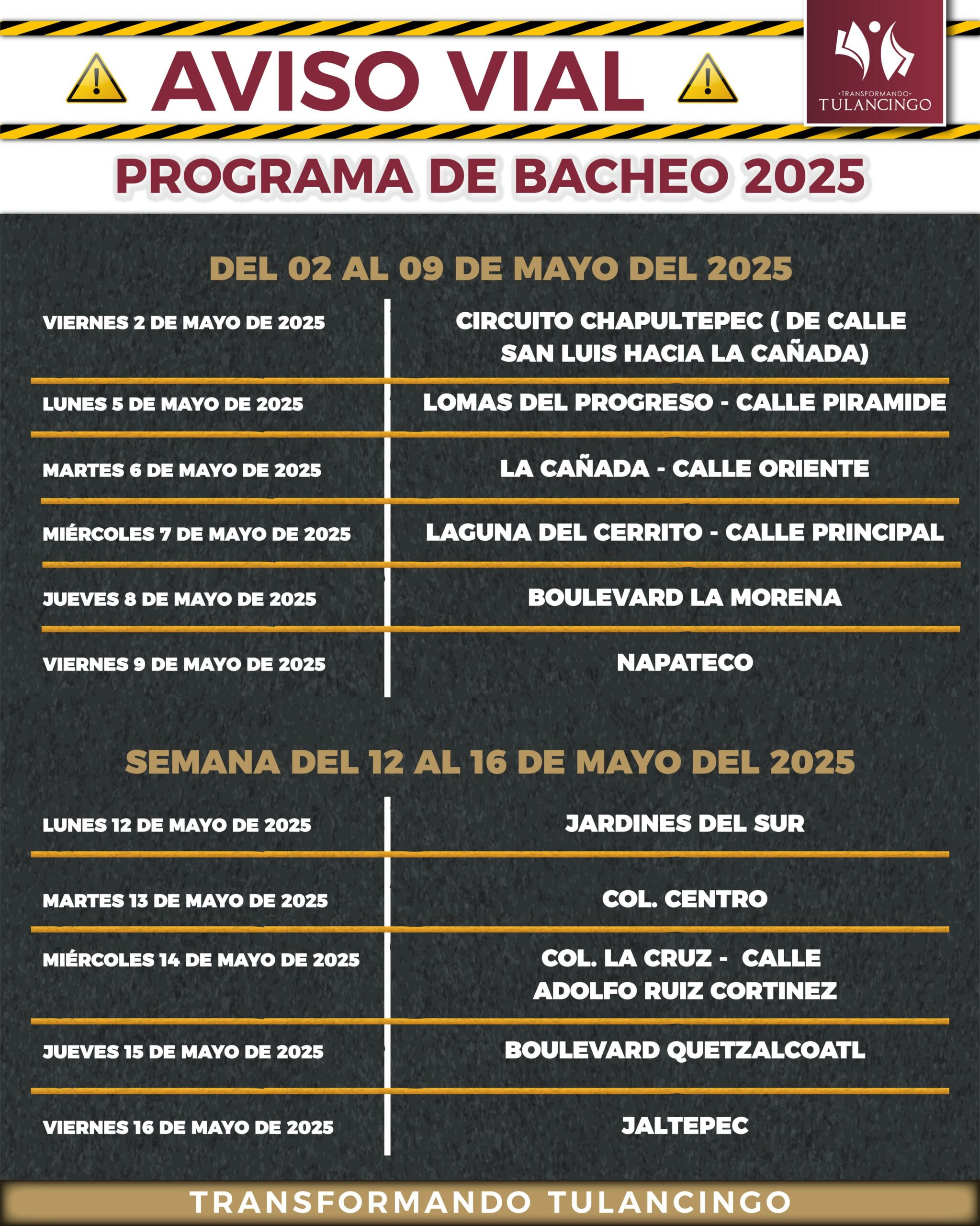 AVISO VIAL

·TRANSFORMANDO·
TULANCINGO

PROGRAMA DE BACHEO 2025

DEL 02 AL 09 DE MAYO DEL 2025

| VIERNES 2 DE MAYO DE 2025 | CIRCUITO CHAPULTEPEC ( DE CALLE SAN LUIS HACIA LA CAÑADA) |
|---|---|
| LUNES 5 DE MAYO DE 2025 | LOMAS DEL PROGRESO - CALLE PIRAMIDE |
| MARTES 6 DE MAYO DE 2025 | LA CAÑADA - CALLE ORIENTE |
| MIÉRCOLES 7 DE MAYO DE 2025 | LAGUNA DEL CERRITO - CALLE PRINCIPAL |
| JUEVES 8 DE MAYO DE 2025 | BOULEVARD LA MORENA |
| VIERNES 9 DE MAYO DE 2025 | NAPATECO |

SEMANA DEL 12 AL 16 DE MAYO DEL 2025

| LUNES 12 DE MAYO DE 2025 | JARDINES DEL SUR |
|---|---|
| MARTES 13 DE MAYO DE 2025 | COL. CENTRO |
| MIÉRCOLES 14 DE MAYO DE 2025 | COL. LA CRUZ - CALLE ADOLFO RUIZ CORTINEZ |
| JUEVES 15 DE MAYO DE 2025 | BOULEVARD QUETZALCOATL |
| VIERNES 16 DE MAYO DE 2025 | JALTEPEC |

TRANSFORMANDO TULANCINGO